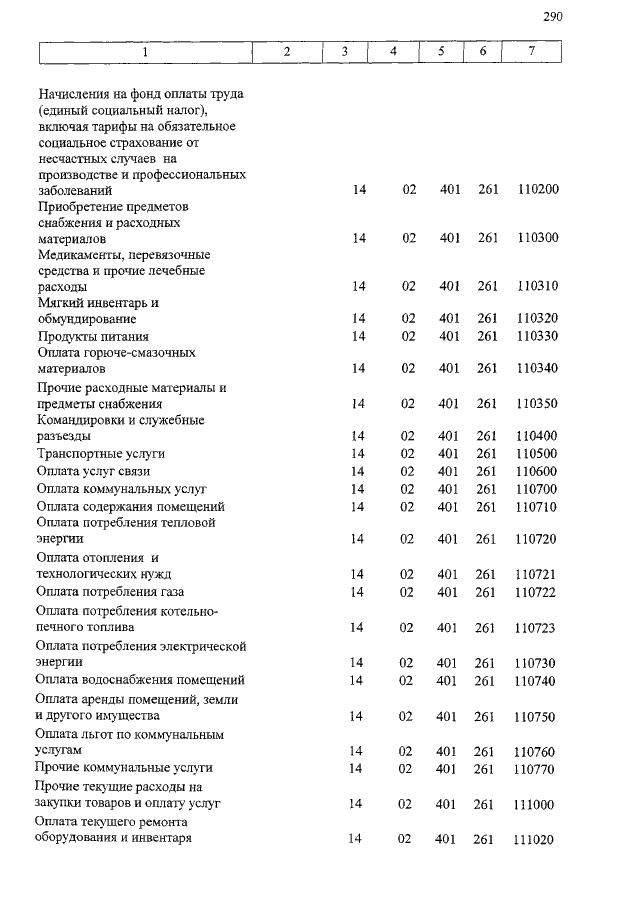 290

| 1 | 2 | 3 | 4 | 5 | 6 | 7 |
|---|---|---|---|---|---|---|
| Начисления на фонд оплаты труда (единый социальный налог), включая тарифы на обязательное социальное страхование от несчастных случаев на производстве и профессиональных заболеваний | | 14 | 02 | 401 | 261 | 110200 |
| Приобретение предметов снабжения и расходных материалов | | 14 | 02 | 401 | 261 | 110300 |
| Медикаменты, перевязочные средства и прочие лечебные расходы | | 14 | 02 | 401 | 261 | 110310 |
| Мягкий инвентарь и обмундирование | | 14 | 02 | 401 | 261 | 110320 |
| Продукты питания | | 14 | 02 | 401 | 261 | 110330 |
| Оплата горюче-смазочных материалов | | 14 | 02 | 401 | 261 | 110340 |
| Прочие расходные материалы и предметы снабжения | | 14 | 02 | 401 | 261 | 110350 |
| Командировки и служебные разъезды | | 14 | 02 | 401 | 261 | 110400 |
| Транспортные услуги | | 14 | 02 | 401 | 261 | 110500 |
| Оплата услуг связи | | 14 | 02 | 401 | 261 | 110600 |
| Оплата коммунальных услуг | | 14 | 02 | 401 | 261 | 110700 |
| Оплата содержания помещений | | 14 | 02 | 401 | 261 | 110710 |
| Оплата потребления тепловой энергии | | 14 | 02 | 401 | 261 | 110720 |
| Оплата отопления и технологических нужд | | 14 | 02 | 401 | 261 | 110721 |
| Оплата потребления газа | | 14 | 02 | 401 | 261 | 110722 |
| Оплата потребления котельно-печного топлива | | 14 | 02 | 401 | 261 | 110723 |
| Оплата потребления электрической энергии | | 14 | 02 | 401 | 261 | 110730 |
| Оплата водоснабжения помещений | | 14 | 02 | 401 | 261 | 110740 |
| Оплата аренды помещений, земли и другого имущества | | 14 | 02 | 401 | 261 | 110750 |
| Оплата льгот по коммунальным услугам | | 14 | 02 | 401 | 261 | 110760 |
| Прочие коммунальные услуги | | 14 | 02 | 401 | 261 | 110770 |
| Прочие текущие расходы на закупки товаров и оплату услуг | | 14 | 02 | 401 | 261 | 111000 |
| Оплата текущего ремонта оборудования и инвентаря | | 14 | 02 | 401 | 261 | 111020 |